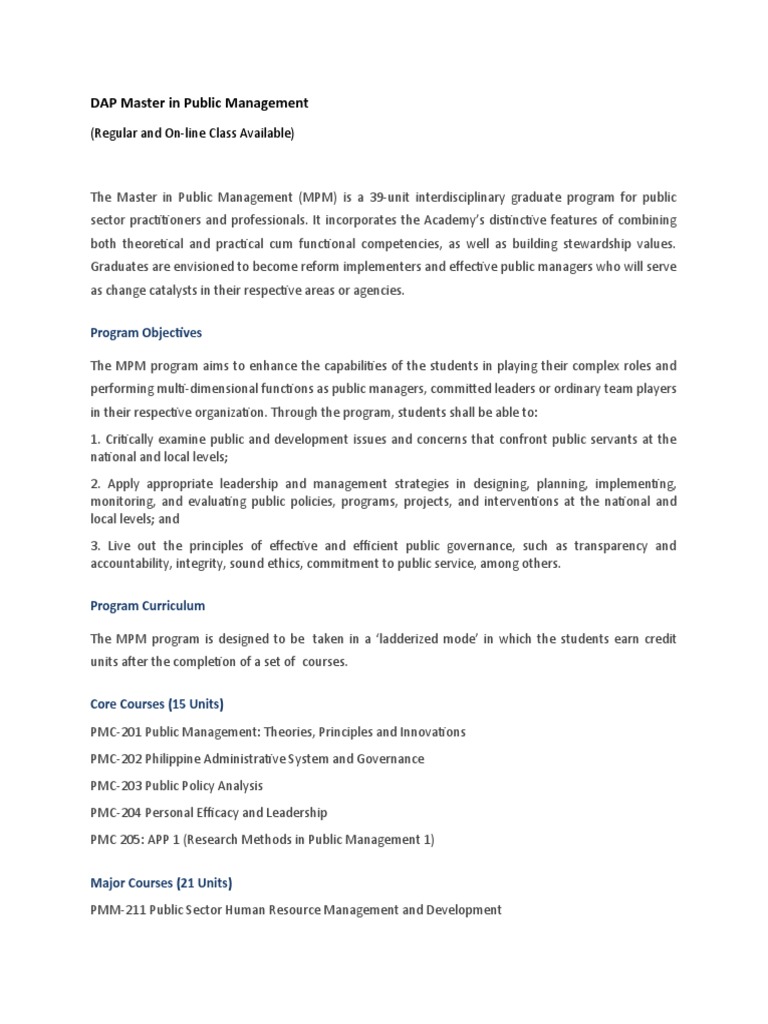 DAP Master in Public Management

(Regular and On-line Class Available)

The Master in Public Management (MPM) is a 39-unit interdisciplinary graduate program for public sector practitioners and professionals. It incorporates the Academy's distinctive features of combining both theoretical and practical cum functional competencies, as well as building stewardship values. Graduates are envisioned to become reform implementers and effective public managers who will serve as change catalysts in their respective areas or agencies.

Program Objectives

The MPM program aims to enhance the capabilities of the students in playing their complex roles and performing multi-dimensional functions as public managers, committed leaders or ordinary team players in their respective organization. Through the program, students shall be able to:

1. Critically examine public and development issues and concerns that confront public servants at the national and local levels;

2. Apply appropriate leadership and management strategies in designing, planning, implementing, monitoring, and evaluating public policies, programs, projects, and interventions at the national and local levels; and

3. Live out the principles of effective and efficient public governance, such as transparency and accountability, integrity, sound ethics, commitment to public service, among others.

Program Curriculum

The MPM program is designed to be taken in a 'ladderized mode' in which the students earn credit units after the completion of a set of courses.

Core Courses (15 Units)

PMC-201 Public Management: Theories, Principles and Innovations

PMC-202 Philippine Administrative System and Governance

PMC-203 Public Policy Analysis

PMC-204 Personal Efficacy and Leadership

PMC 205: APP 1 (Research Methods in Public Management 1)

Major Courses (21 Units)

PMM-211 Public Sector Human Resource Management and Development